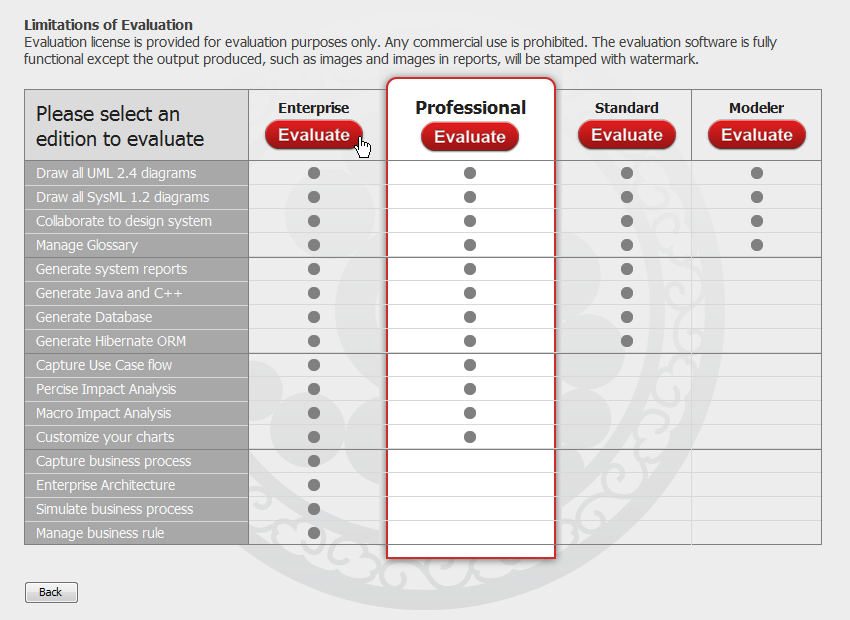 **Limitations of Evaluation**
Evaluation license is provided for evaluation purposes only. Any commercial use is prohibited. The evaluation software is fully functional except the output produced, such as images and images in reports, will be stamped with watermark.

| Please select an edition to evaluate | Enterprise Evaluate | Professional Evaluate | Standard Evaluate | Modeler Evaluate |
|---|---|---|---|---|
| Draw all UML 2.4 diagrams | ● | ● | ● | ● |
| Draw all SysML 1.2 diagrams | ● | ● | ● | ● |
| Collaborate to design system | ● | ● | ● | ● |
| Manage Glossary | ● | ● | ● | ● |
| Generate system reports | ● | ● | ● | |
| Generate Java and C++ | ● | ● | ● | |
| Generate Database | ● | ● | ● | |
| Generate Hibernate ORM | ● | ● | ● | |
| Capture Use Case flow | ● | ● | | |
| Percise Impact Analysis | ● | ● | | |
| Macro Impact Analysis | ● | ● | | |
| Customize your charts | ● | ● | | |
| Capture business process | ● | | | |
| Enterprise Architecture | ● | | | |
| Simulate business process | ● | | | |
| Manage business rule | ● | | | |

Back